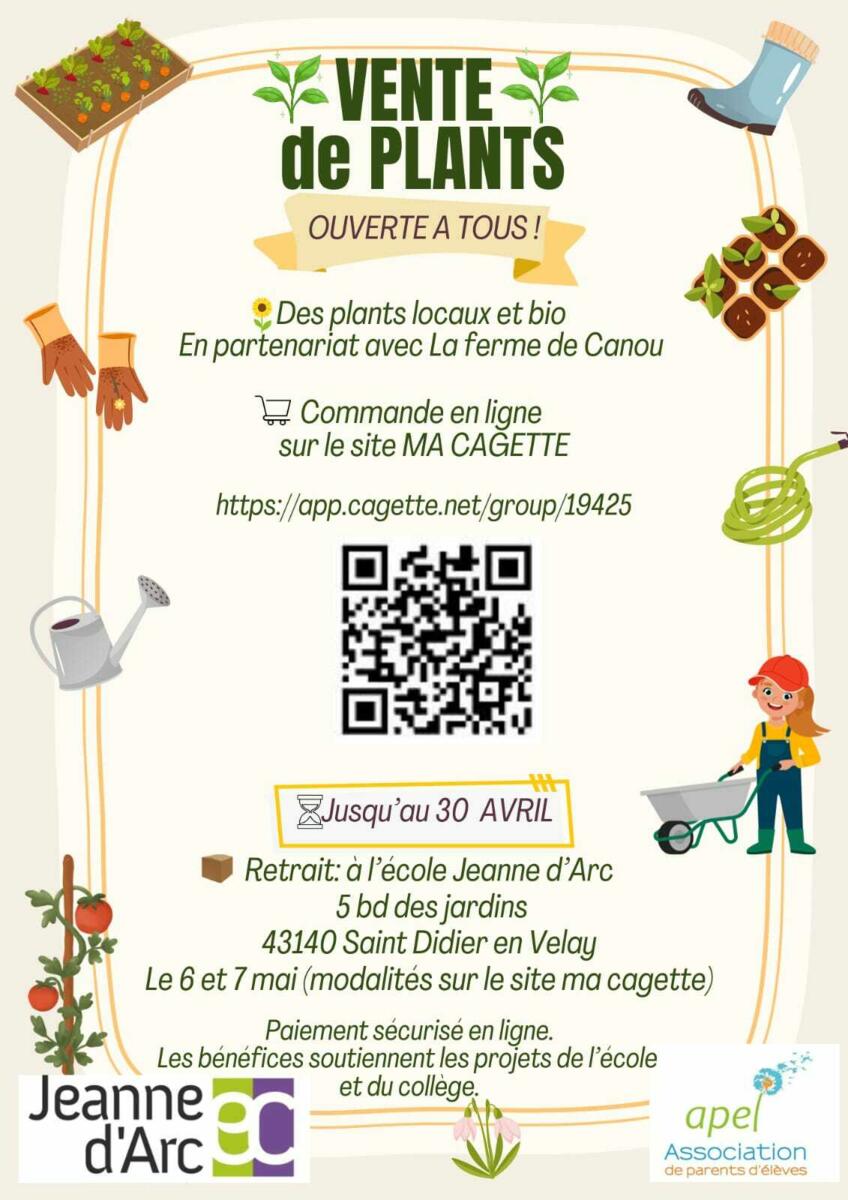 VENTE de PLANTS

OUVERTE A TOUS !

Des plants locaux et bio
En partenariat avec La ferme de Canou

Commande en ligne
sur le site MA CAGETTE

https://app.cagette.net/group/19425

Jusqu'au 30 AVRIL

Retrait: à l'école Jeanne d'Arc
5 bd des jardins
43140 Saint Didier en Velay
Le 6 et 7 mai (modalités sur le site ma cagette)

Paiement sécurisé en ligne.
Les bénéfices soutiennent les projets de l'école et du collège.

Jeanne d'Arc

apel
Association
de parents d'élèves